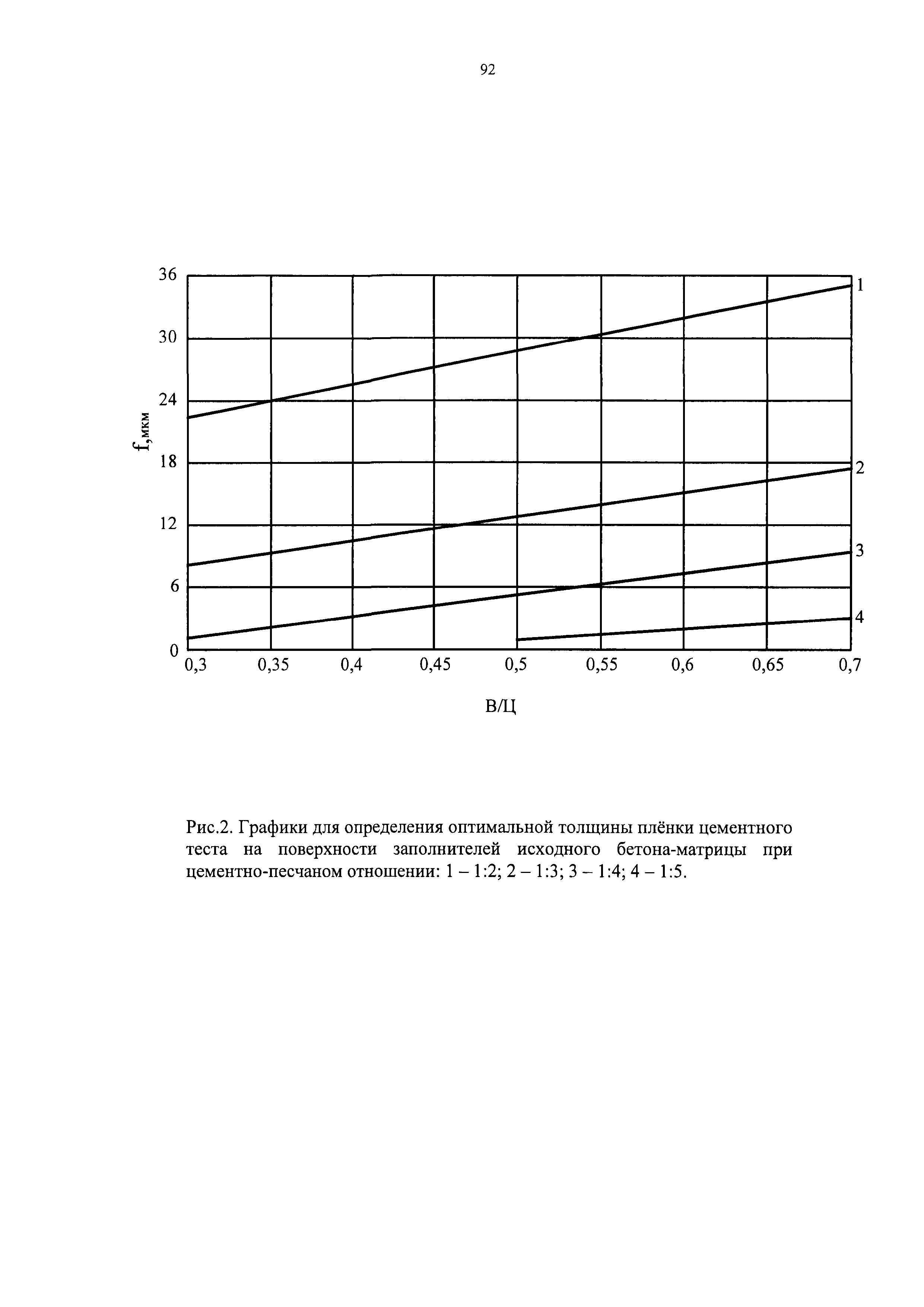 92

36
30
24
18
12
6
0

f,мкм

1
2
3
4

0,3 0,35 0,4 0,45 0,5 0,55 0,6 0,65 0,7

В/Ц

Рис.2. Графики для определения оптимальной толщины плёнки цементного теста на поверхности заполнителей исходного бетона-матрицы при цементно-песчаном отношении: 1 – 1:2; 2 – 1:3; 3 – 1:4; 4 – 1:5.